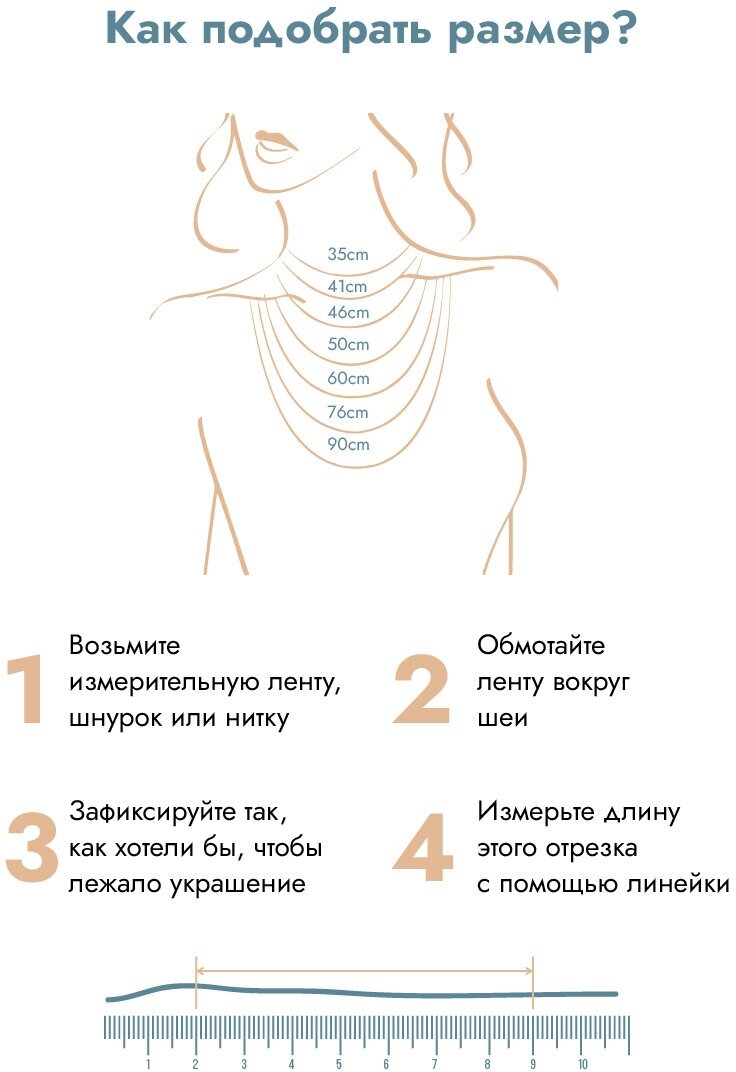 Как подобрать размер?

35cm
41cm
46cm
50cm
60cm
76cm
90cm

1 Возьмите измерительную ленту, шнурок или нитку

2 Обмотайте ленту вокруг шеи

3 Зафиксируйте так, как хотели бы, чтобы лежало украшение

4 Измерьте длину этого отрезка с помощью линейки

1 2 3 4 5 6 7 8 9 10